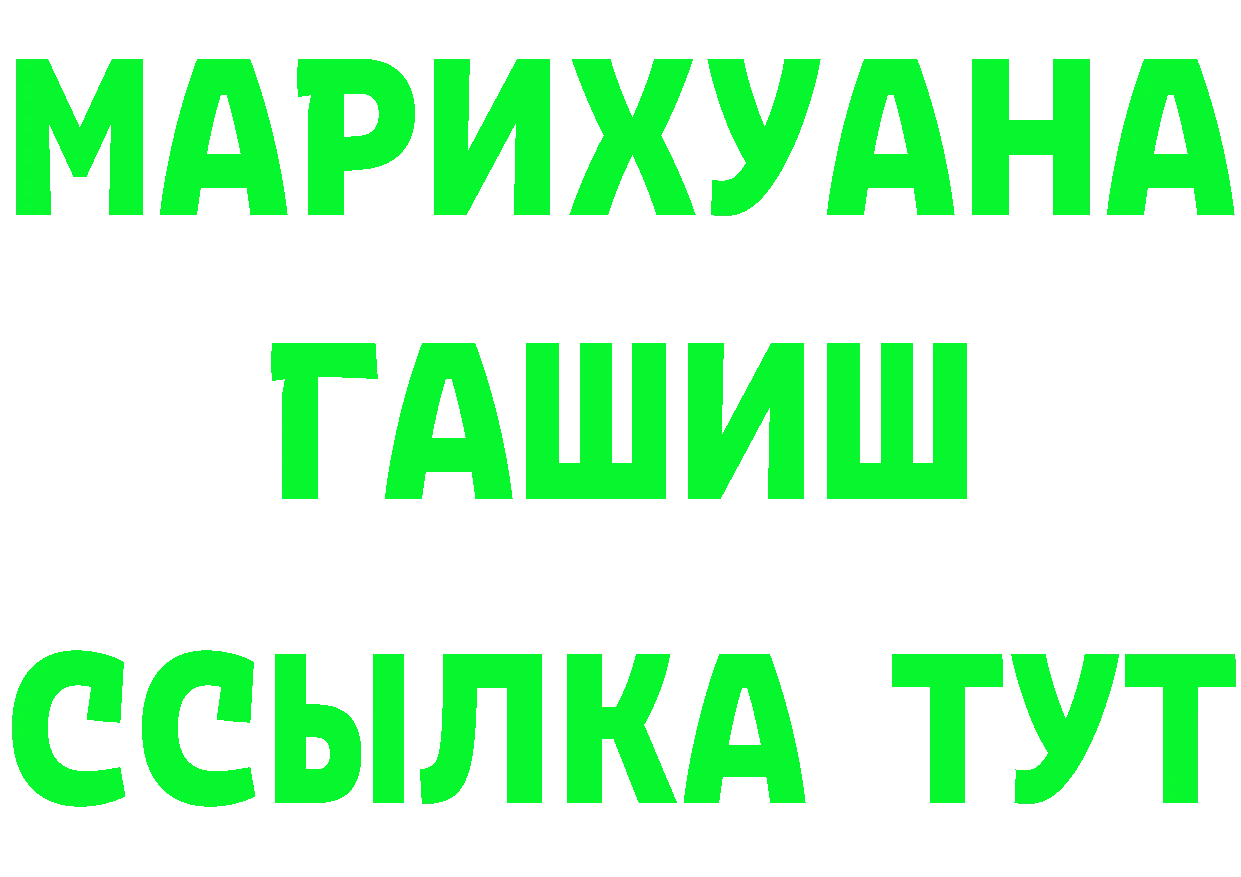 МАРИХУАНА
ГАШИШ
ССЫЛКА ТУТ